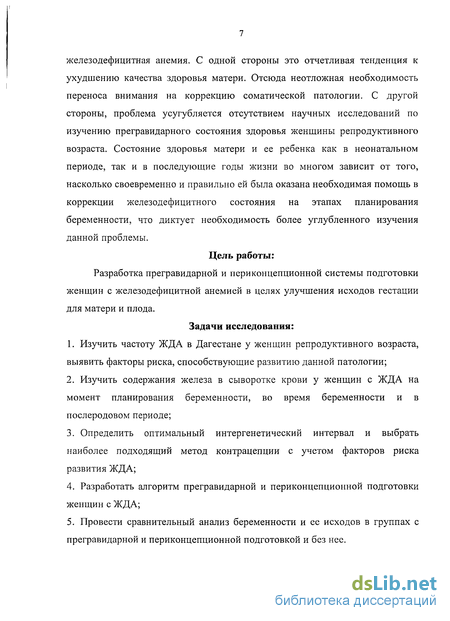 7

железодефицитная анемия. С одной стороны это отчетливая тенденция к ухудшению качества здоровья матери. Отсюда неотложная необходимость переноса внимания на коррекцию соматической патологии. С другой стороны, проблема усугубляется отсутствием научных исследований по изучению прегравидарного состояния здоровья женщины репродуктивного возраста. Состояние здоровья матери и ее ребенка как в неонатальном периоде, так и в последующие годы жизни во многом зависит от того, насколько своевременно и правильно ей была оказана необходимая помощь в коррекции железодефицитного состояния на этапах планирования беременности, что диктует необходимость более углубленного изучения данной проблемы.

Цель работы:

Разработка прегравидарной и периконцепционной системы подготовки женщин с железодефицитной анемией в целях улучшения исходов гестации для матери и плода.

Задачи исследования:

1. Изучить частоту ЖДА в Дагестане у женщин репродуктивного возраста, выявить факторы риска, способствующие развитию данной патологии;

2. Изучить содержания железа в сыворотке крови у женщин с ЖДА на момент планирования беременности, во время беременности и в послеродовом периоде;

3. Определить оптимальный интергенетический интервал и выбрать наиболее подходящий метод контрацепции с учетом факторов риска развития ЖДА;

4. Разработать алгоритм прегравидарной и периконцепционной подготовки женщин с ЖДА;

5. Провести сравнительный анализ беременности и ее исходов в группах с прегравидарной и периконцепционной подготовкой и без нее.

dsLib.net
библиотека диссертаций